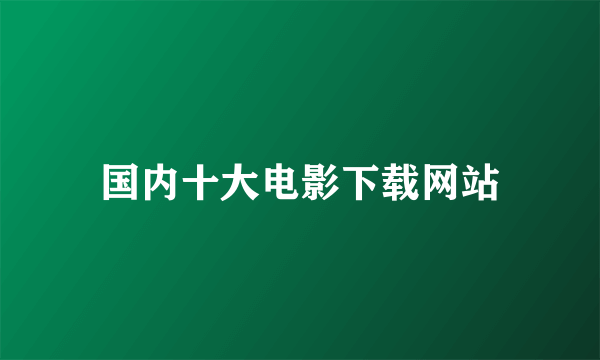 国内十大电影下载网站